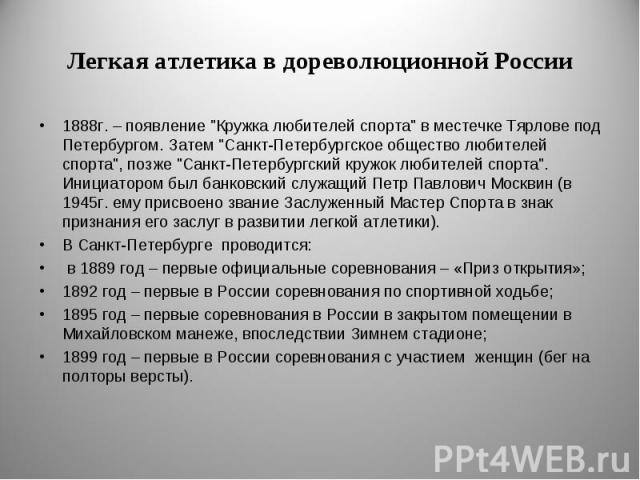 Легкая атлетика в дореволюционной России

• 1888г. – появление "Кружка любителей спорта" в местечке Тярлове под Петербургом. Затем "Санкт-Петербургское общество любителей спорта", позже "Санкт-Петербургский кружок любителей спорта". Инициатором был банковский служащий Петр Павлович Москвин (в 1945г. ему присвоено звание Заслуженный Мастер Спорта в знак признания его заслуг в развитии легкой атлетики).

• В Санкт-Петербурге проводится:

• в 1889 год – первые официальные соревнования – «Приз открытия»;

• 1892 год – первые в России соревнования по спортивной ходьбе;

• 1895 год – первые соревнования в России в закрытом помещении в Михайловском манеже, впоследствии Зимнем стадионе;

• 1899 год – первые в России соревнования с участием женщин (бег на полторы версты).

PPt4WEB.ru